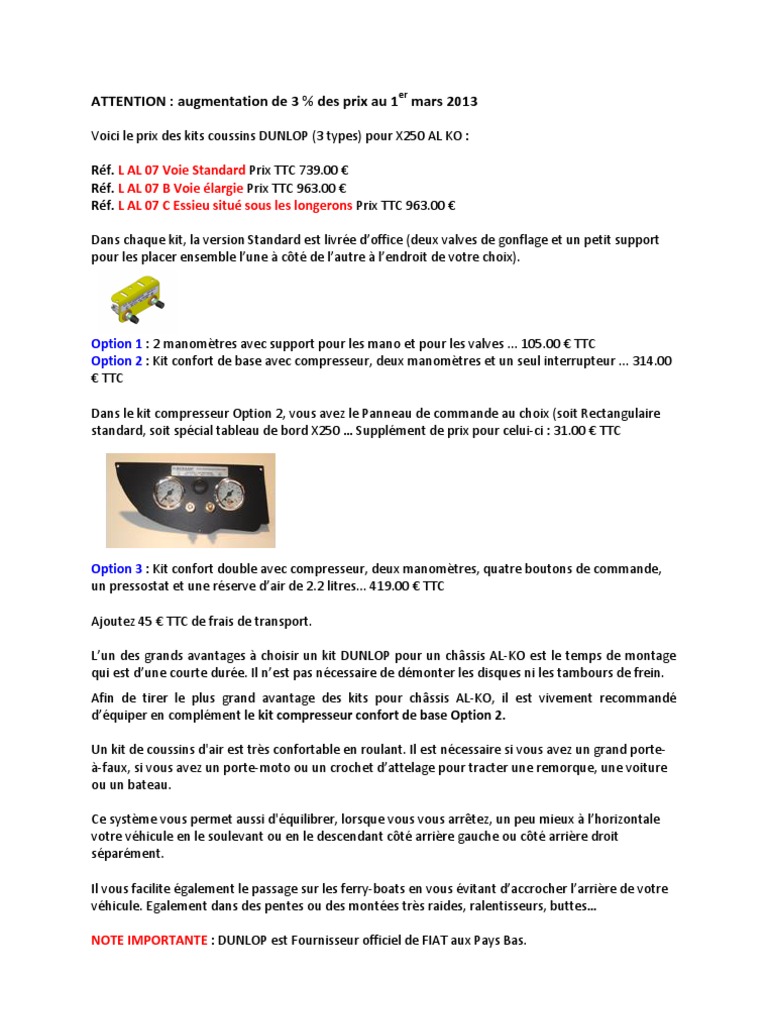 ATTENTION : augmentation de 3 % des prix au 1$^{er}$ mars 2013

Voici le prix des kits coussins DUNLOP (3 types) pour X250 AL KO :

Réf. L AL 07 Voie Standard Prix TTC 739.00 €
Réf. L AL 07 B Voie élargie Prix TTC 963.00 €
Réf. L AL 07 C Essieu situé sous les longerons Prix TTC 963.00 €

Dans chaque kit, la version Standard est livrée d'office (deux valves de gonflage et un petit support pour les placer ensemble l'une à côté de l'autre à l'endroit de votre choix).

Option 1 : 2 manomètres avec support pour les mano et pour les valves ... 105.00 € TTC
Option 2 : Kit confort de base avec compresseur, deux manomètres et un seul interrupteur ... 314.00 € TTC

Dans le kit compresseur Option 2, vous avez le Panneau de commande au choix (soit Rectangulaire standard, soit spécial tableau de bord X250 ... Supplément de prix pour celui-ci : 31.00 € TTC

Option 3 : Kit confort double avec compresseur, deux manomètres, quatre boutons de commande, un pressostat et une réserve d'air de 2.2 litres... 419.00 € TTC

Ajoutez 45 € TTC de frais de transport.

L'un des grands avantages à choisir un kit DUNLOP pour un châssis AL-KO est le temps de montage qui est d'une courte durée. Il n'est pas nécessaire de démonter les disques ni les tambours de frein.

Afin de tirer le plus grand avantage des kits pour châssis AL-KO, il est vivement recommandé d'équiper en complément le kit compresseur confort de base Option 2.

Un kit de coussins d'air est très confortable en roulant. Il est nécessaire si vous avez un grand porte-à-faux, si vous avez un porte-moto ou un crochet d'attelage pour tracter une remorque, une voiture ou un bateau.

Ce système vous permet aussi d'équilibrer, lorsque vous vous arrêtez, un peu mieux à l'horizontale votre véhicule en le soulevant ou en le descendant côté arrière gauche ou côté arrière droit séparément.

Il vous facilite également le passage sur les ferry-boats en vous évitant d'accrocher l'arrière de votre véhicule. Egalement dans des pentes ou des montées très raides, ralentisseurs, buttes...

NOTE IMPORTANTE : DUNLOP est Fournisseur officiel de FIAT aux Pays Bas.